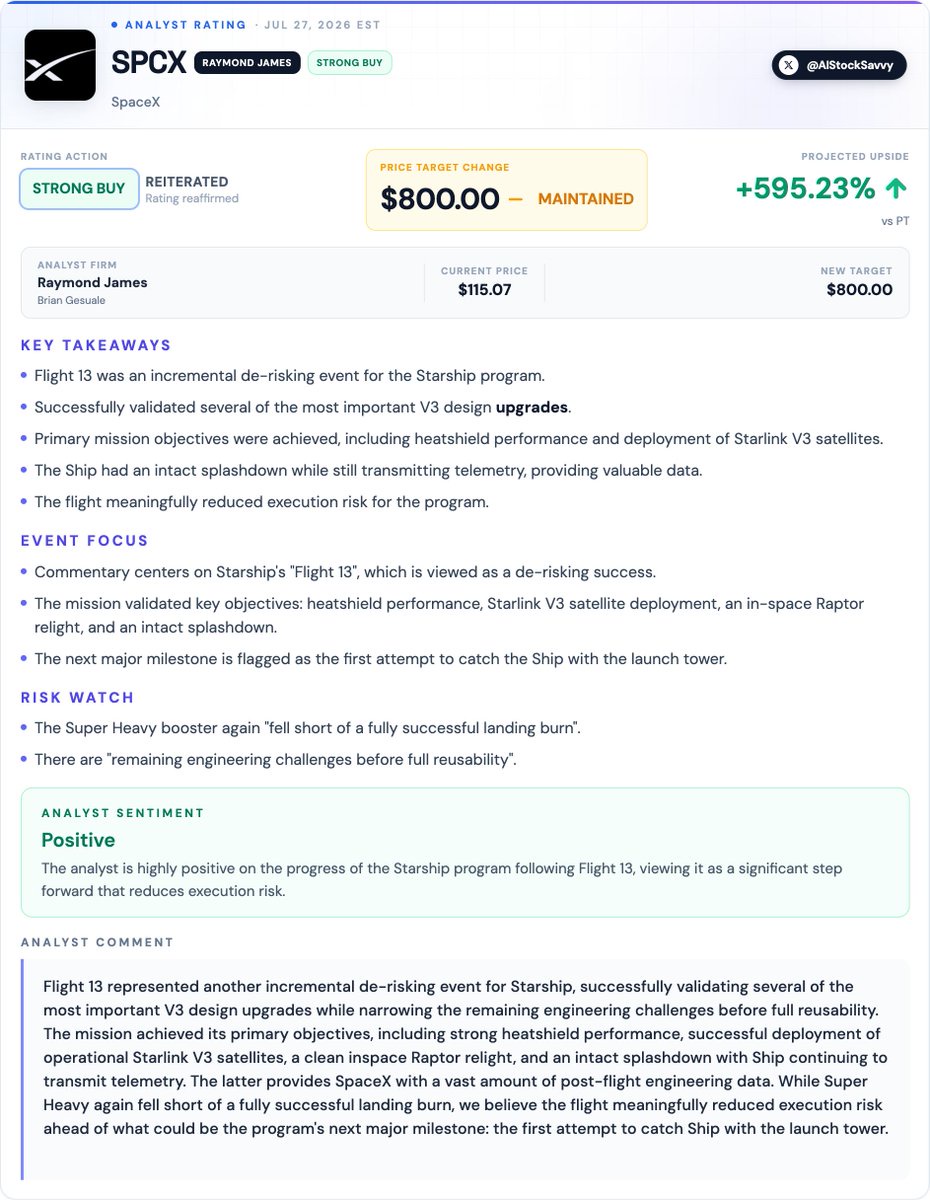 • ANALYST RATING · JUL 27, 2026 EST

SPCX RAYMOND JAMES STRONG BUY

SpaceX

@AIStockSavvy

RATING ACTION
STRONG BUY
REITERATED
Rating reaffirmed

PRICE TARGET CHANGE
$800.00 — MAINTAINED

PROJECTED UPSIDE
+595.23% ↑
vs PT

ANALYST FIRM
Raymond James
Brian Gesuale

CURRENT PRICE
$115.07

NEW TARGET
$800.00

KEY TAKEAWAYS

• Flight 13 was an incremental de-risking event for the Starship program.
• Successfully validated several of the most important V3 design upgrades.
• Primary mission objectives were achieved, including heatshield performance and deployment of Starlink V3 satellites.
• The Ship had an intact splashdown while still transmitting telemetry, providing valuable data.
• The flight meaningfully reduced execution risk for the program.

EVENT FOCUS

• Commentary centers on Starship's "Flight 13", which is viewed as a de-risking success.
• The mission validated key objectives: heatshield performance, Starlink V3 satellite deployment, an in-space Raptor relight, and an intact splashdown.
• The next major milestone is flagged as the first attempt to catch the Ship with the launch tower.

RISK WATCH

• The Super Heavy booster again "fell short of a fully successful landing burn".
• There are "remaining engineering challenges before full reusability".

ANALYST SENTIMENT

Positive

The analyst is highly positive on the progress of the Starship program following Flight 13, viewing it as a significant step forward that reduces execution risk.

ANALYST COMMENT

Flight 13 represented another incremental de-risking event for Starship, successfully validating several of the most important V3 design upgrades while narrowing the remaining engineering challenges before full reusability. The mission achieved its primary objectives, including strong heatshield performance, successful deployment of operational Starlink V3 satellites, a clean inspace Raptor relight, and an intact splashdown with Ship continuing to transmit telemetry. The latter provides SpaceX with a vast amount of post-flight engineering data. While Super Heavy again fell short of a fully successful landing burn, we believe the flight meaningfully reduced execution risk ahead of what could be the program's next major milestone: the first attempt to catch Ship with the launch tower.